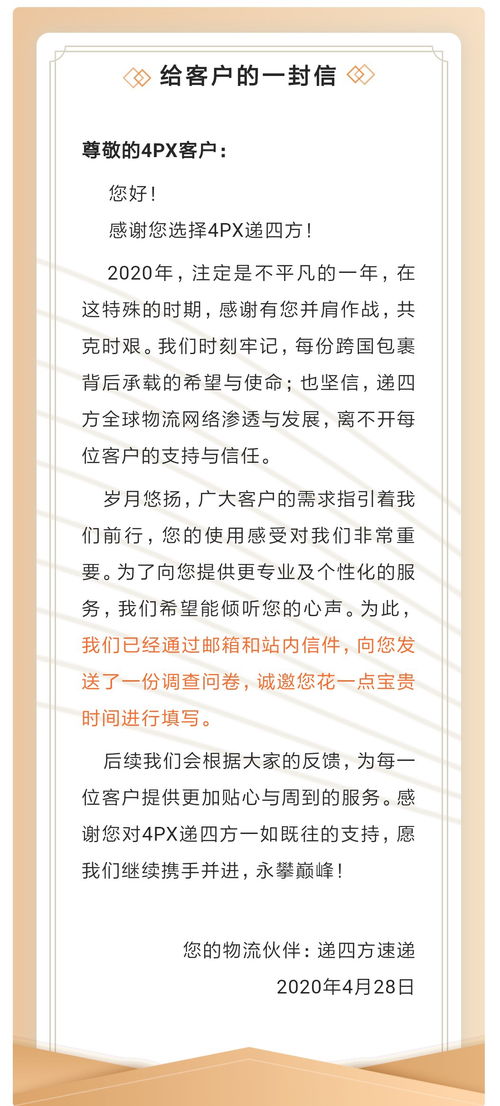 给客户的一封信

尊敬的4PX客户：

您好！

感谢您选择4PX递四方！

2020年，注定是不平凡的一年，在这特殊的时期，感谢有您并肩作战，共克时艰。我们时刻牢记，每份跨国包裹背后承载的希望与使命；也坚信，递四方全球物流网络渗透与发展，离不开每位客户的支持与信任。

岁月悠扬，广大客户的需求指引着我们前行，您的使用感受对我们非常重要。为了向您提供更专业及个性化的服务，我们希望能倾听您的心声。为此，我们已经通过邮箱和站内信件，向您发送了一份调查问卷，诚邀您花一点宝贵时间进行填写。

后续我们会根据大家的反馈，为每一位客户提供更加贴心与周到的服务。感谢您对4PX递四方一如既往的支持，愿我们继续携手并进，永攀巅峰！

您的物流伙伴：递四方速递
2020年4月28日